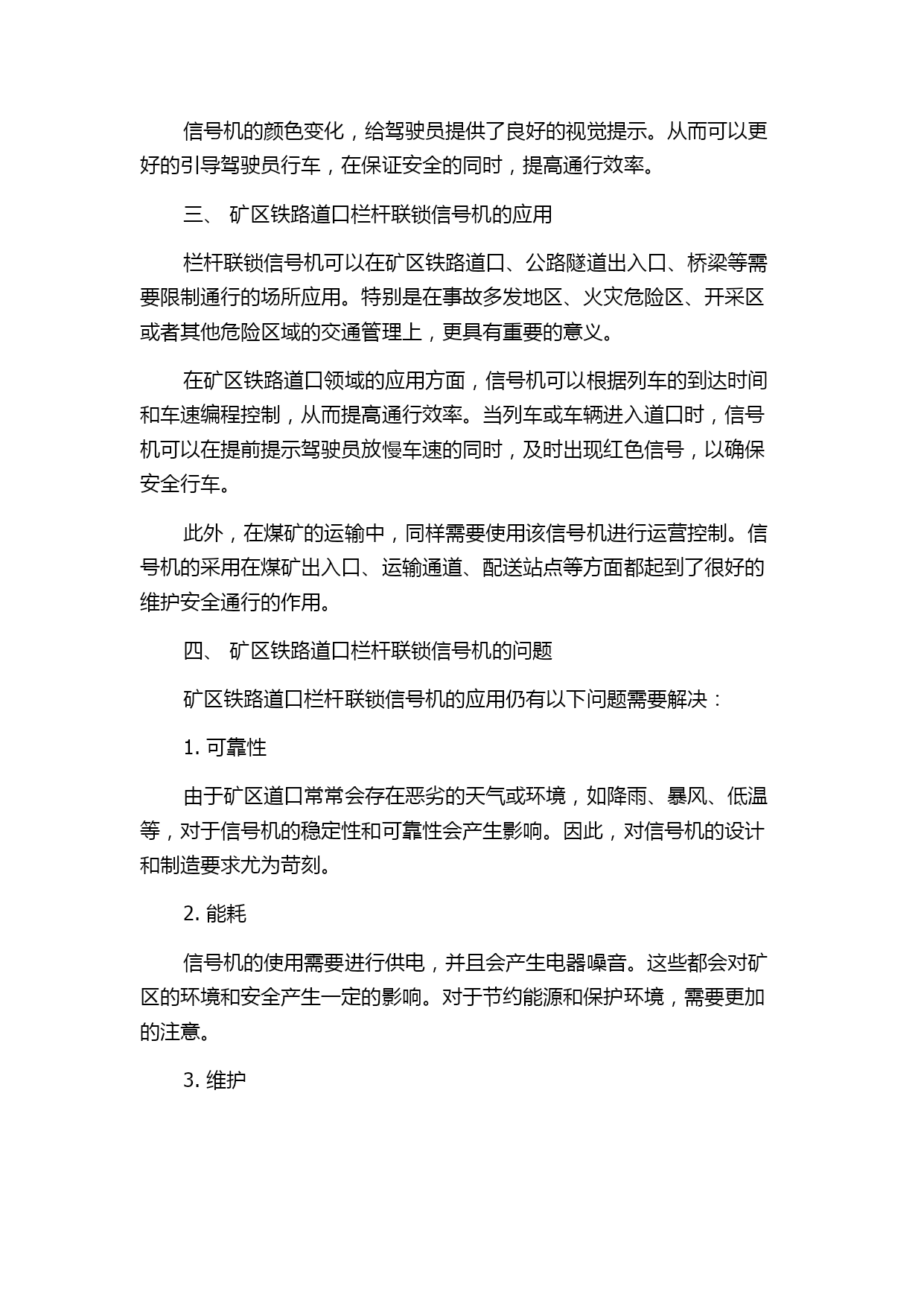 信号机的颜色变化，给驾驶员提供了良好的视觉提示。从而可以更好的引导驾驶员行车，在保证安全的同时，提高通行效率。

三、 矿区铁路道口栏杆联锁信号机的应用

栏杆联锁信号机可以在矿区铁路道口、公路隧道出入口、桥梁等需要限制通行的场所应用。特别是在事故多发地区、火灾危险区、开采区或者其他危险区域的交通管理上，更具有重要的意义。

在矿区铁路道口领域的应用方面，信号机可以根据列车的到达时间和车速编程控制，从而提高通行效率。当列车或车辆进入道口时，信号机可以在提前提示驾驶员放慢车速的同时，及时出现红色信号，以确保安全行车。

此外，在煤矿的运输中，同样需要使用该信号机进行运营控制。信号机的采用在煤矿出入口、运输通道、配送站点等方面都起到了很好的维护安全通行的作用。

四、 矿区铁路道口栏杆联锁信号机的问题

矿区铁路道口栏杆联锁信号机的应用仍有以下问题需要解决：

1. 可靠性

由于矿区道口常常会存在恶劣的天气或环境，如降雨、暴风、低温等，对于信号机的稳定性和可靠性会产生影响。因此，对信号机的设计和制造要求尤为苛刻。

2. 能耗

信号机的使用需要进行供电，并且会产生电器噪音。这些都会对矿区的环境和安全产生一定的影响。对于节约能源和保护环境，需要更加的注意。

3. 维护